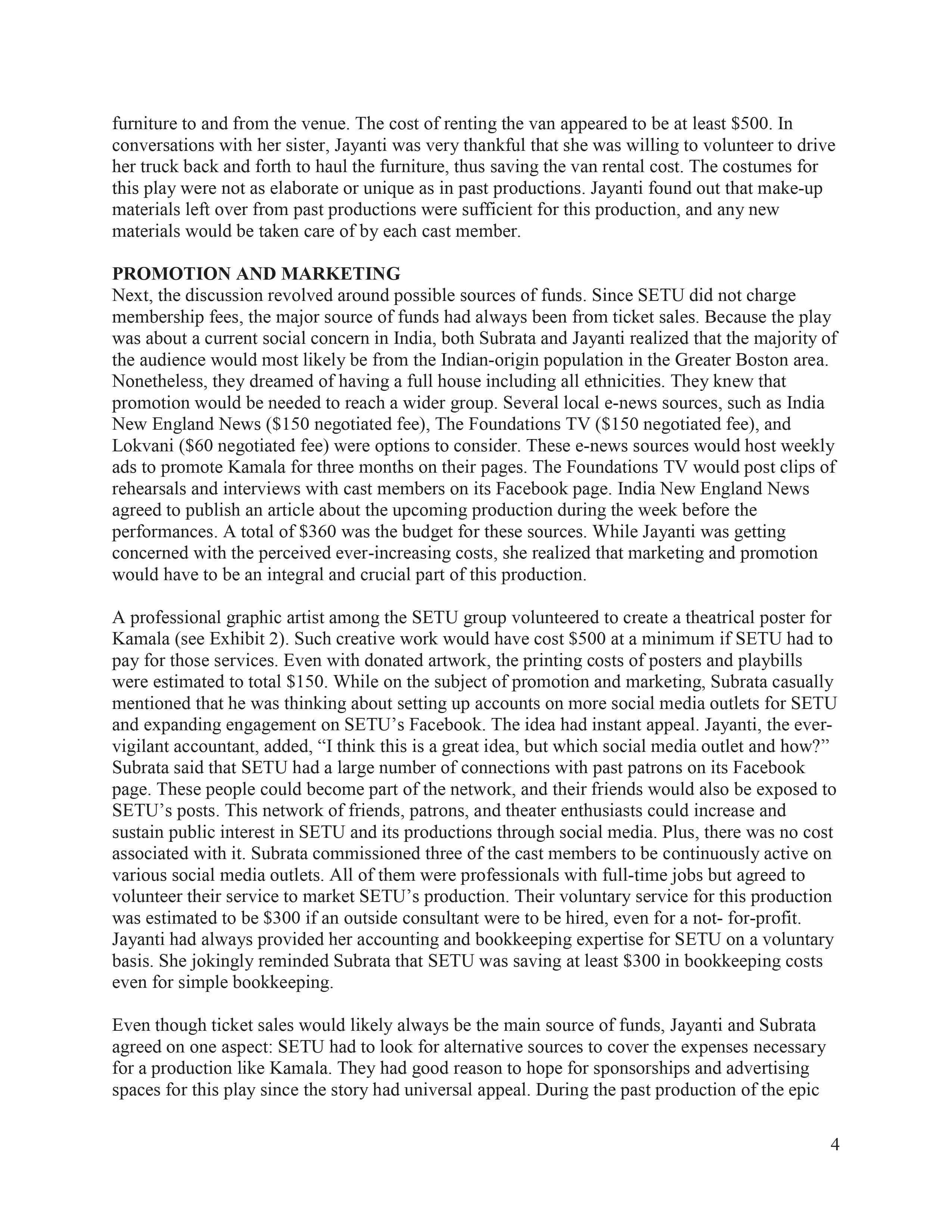 furniture to and from the venue. The cost of renting the van appeared to be at least \$500. In conversations with her sister, Jayanti was very thankful that she was willing to volunteer to drive her truck back and forth to haul the furniture, thus saving the van rental cost. The costumes for this play were not as elaborate or unique as in past productions. Jayanti found out that make-up materials left over from past productions were sufficient for this production, and any new materials would be taken care of by each cast member.

PROMOTION AND MARKETING
Next, the discussion revolved around possible sources of funds. Since SETU did not charge membership fees, the major source of funds had always been from ticket sales. Because the play was about a current social concern in India, both Subrata and Jayanti realized that the majority of the audience would most likely be from the Indian-origin population in the Greater Boston area. Nonetheless, they dreamed of having a full house including all ethnicities. They knew that promotion would be needed to reach a wider group. Several local e-news sources, such as India New England News (\$150 negotiated fee), The Foundations TV (\$150 negotiated fee), and Lokvani (\$60 negotiated fee) were options to consider. These e-news sources would host weekly ads to promote Kamala for three months on their pages. The Foundations TV would post clips of rehearsals and interviews with cast members on its Facebook page. India New England News agreed to publish an article about the upcoming production during the week before the performances. A total of \$360 was the budget for these sources. While Jayanti was getting concerned with the perceived ever-increasing costs, she realized that marketing and promotion would have to be an integral and crucial part of this production.

A professional graphic artist among the SETU group volunteered to create a theatrical poster for Kamala (see Exhibit 2). Such creative work would have cost \$500 at a minimum if SETU had to pay for those services. Even with donated artwork, the printing costs of posters and playbills were estimated to total \$150. While on the subject of promotion and marketing, Subrata casually mentioned that he was thinking about setting up accounts on more social media outlets for SETU and expanding engagement on SETU’s Facebook. The idea had instant appeal. Jayanti, the ever-vigilant accountant, added, “I think this is a great idea, but which social media outlet and how?” Subrata said that SETU had a large number of connections with past patrons on its Facebook page. These people could become part of the network, and their friends would also be exposed to SETU’s posts. This network of friends, patrons, and theater enthusiasts could increase and sustain public interest in SETU and its productions through social media. Plus, there was no cost associated with it. Subrata commissioned three of the cast members to be continuously active on various social media outlets. All of them were professionals with full-time jobs but agreed to volunteer their service to market SETU’s production. Their voluntary service for this production was estimated to be \$300 if an outside consultant were to be hired, even for a not- for-profit. Jayanti had always provided her accounting and bookkeeping expertise for SETU on a voluntary basis. She jokingly reminded Subrata that SETU was saving at least \$300 in bookkeeping costs even for simple bookkeeping.

Even though ticket sales would likely always be the main source of funds, Jayanti and Subrata agreed on one aspect: SETU had to look for alternative sources to cover the expenses necessary for a production like Kamala. They had good reason to hope for sponsorships and advertising spaces for this play since the story had universal appeal. During the past production of the epic

4